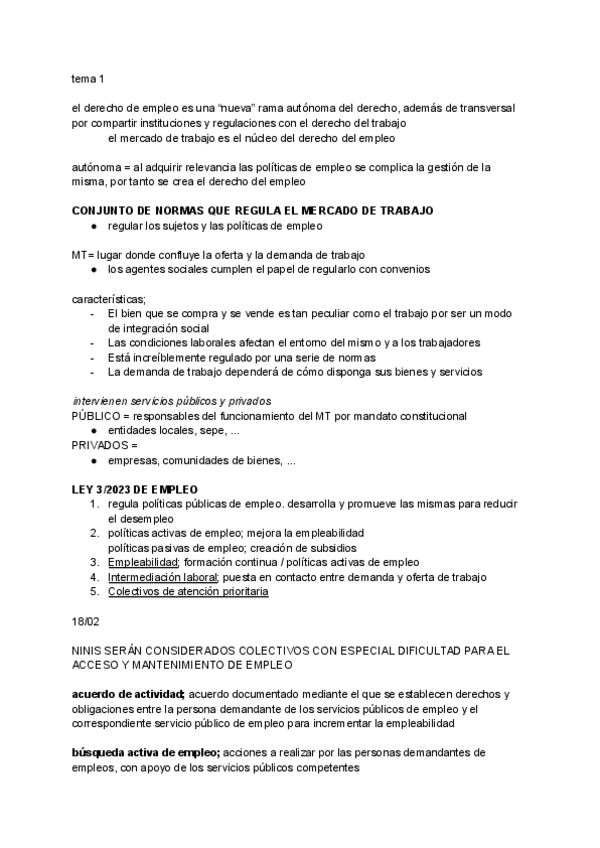 tema 1

el derecho de empleo es una "nueva" rama autónoma del derecho, además de transversal por compartir instituciones y regulaciones con el derecho del trabajo
el mercado de trabajo es el núcleo del derecho del empleo

autónoma = al adquirir relevancia las políticas de empleo se complica la gestión de la misma, por tanto se crea el derecho del empleo

CONJUNTO DE NORMAS QUE REGULA EL MERCADO DE TRABAJO
● regular los sujetos y las políticas de empleo

MT= lugar donde confluye la oferta y la demanda de trabajo
● los agentes sociales cumplen el papel de regularlo con convenios

características;
- El bien que se compra y se vende es tan peculiar como el trabajo por ser un modo de integración social
- Las condiciones laborales afectan el entorno del mismo y a los trabajadores
- Está increíblemente regulado por una serie de normas
- La demanda de trabajo dependerá de cómo disponga sus bienes y servicios

intervienen servicios públicos y privados
PÚBLICO = responsables del funcionamiento del MT por mandato constitucional
● entidades locales, sepe, ...
PRIVADOS =
● empresas, comunidades de bienes, ...

LEY 3/2023 DE EMPLEO
1. regula políticas públicas de empleo. desarrolla y promueve las mismas para reducir el desempleo
2. políticas activas de empleo; mejora la empleabilidad
políticas pasivas de empleo; creación de subsidios
3. Empleabilidad; formación continua / políticas activas de empleo
4. Intermediación laboral; puesta en contacto entre demanda y oferta de trabajo
5. Colectivos de atención prioritaria

18/02

NINIS SERÁN CONSIDERADOS COLECTIVOS CON ESPECIAL DIFICULTAD PARA EL ACCESO Y MANTENIMIENTO DE EMPLEO

acuerdo de actividad; acuerdo documentado mediante el que se establecen derechos y obligaciones entre la persona demandante de los servicios públicos de empleo y el correspondiente servicio público de empleo para incrementar la empleabilidad

búsqueda activa de empleo; acciones a realizar por las personas demandantes de empleos, con apoyo de los servicios públicos competentes